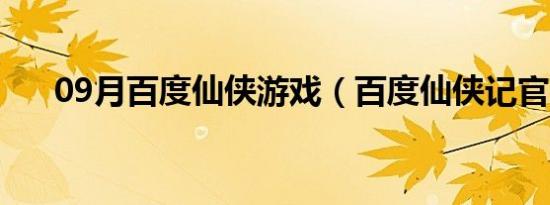 09月百度仙侠游戏（百度仙侠记官